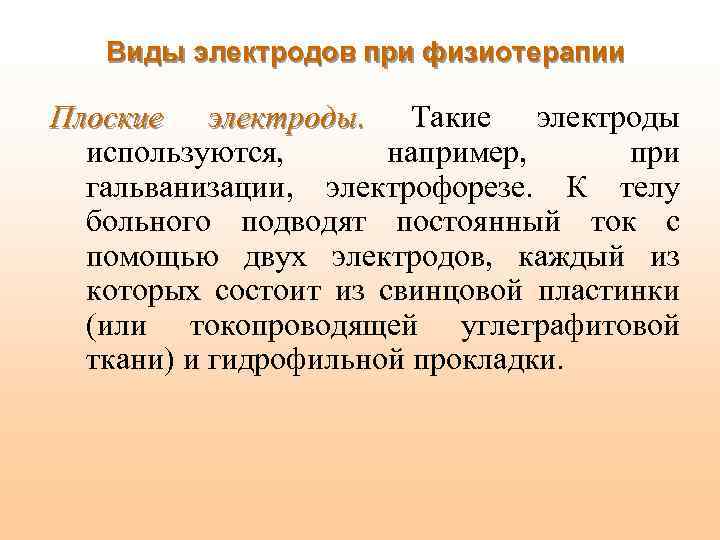 Виды электродов при физиотерапии

Плоские электроды. Такие электроды используются, например, при гальванизации, электрофорезе. К телу больного подводят постоянный ток с помощью двух электродов, каждый из которых состоит из свинцовой пластинки (или токопроводящей углеграфитовой ткани) и гидрофильной прокладки.